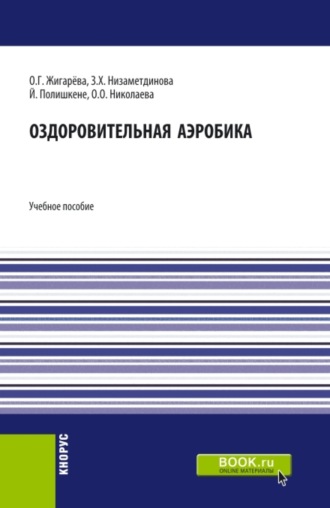 О.Г. Жигарёва, З.Х. Низаметдинова
Й. Полишкене, О.О. Николаева

ОЗДОРОВИТЕЛЬНАЯ АЭРОБИКА

Учебное пособие

КНОРУС

BOOK.ru
ONLINE МАТЕРИАЛЫ